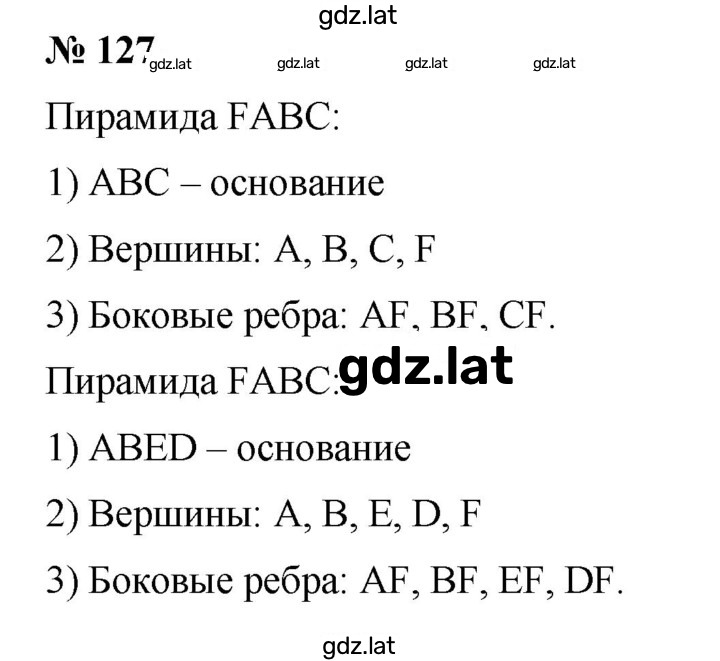 gdz.lat

№ 127 gdz.lat gdz.lat gdz.lat gdz.lat

Пирамида FABC:

1) ABC – основание

2) Вершины: A, B, C, F

3) Боковые ребра: AF, BF, CF.

Пирамида FABC: gdz.lat

1) ABED – основание

2) Вершины: A, B, E, D, F

3) Боковые ребра: AF, BF, EF, DF.

gdz.lat